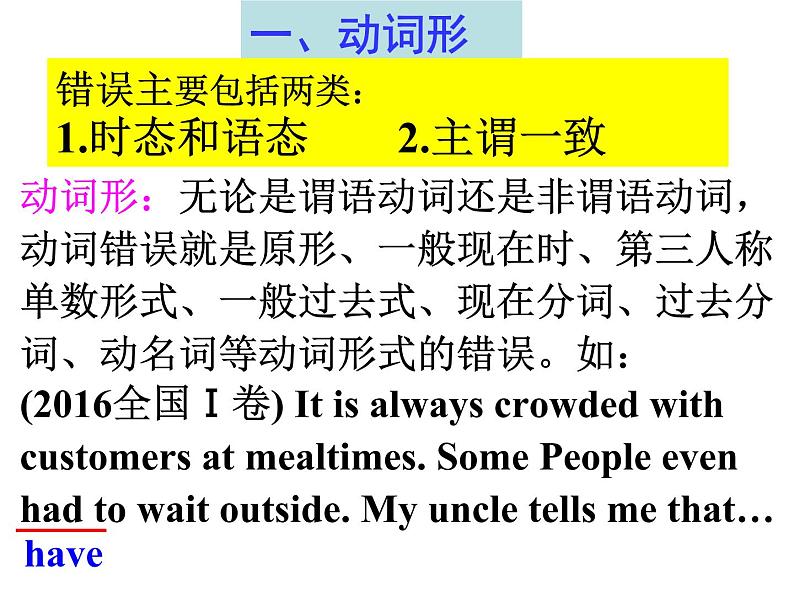 一、动词形

错误主要包括两类:
1.时态和语态  2.主谓一致

动词形:无论是谓语动词还是非谓语动词,动词错误就是原形、一般现在时、第三人称单数形式、一般过去式、现在分词、过去分词、动名词等动词形式的错误。如:

(2016全国Ⅰ卷) It is always crowded with customers at mealtimes. Some People even had to wait outside. My uncle tells me that…

have